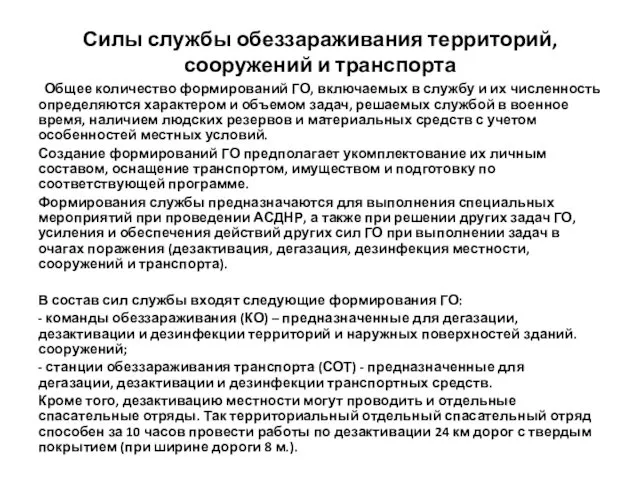 Силы службы обеззараживания территорий, сооружений и транспорта

Общее количество формирований ГО, включаемых в службу и их численность определяются характером и объемом задач, решаемых службой в военное время, наличием людских резервов и материальных средств с учетом особенностей местных условий.

Создание формирований ГО предполагает укомплектование их личным составом, оснащение транспортом, имуществом и подготовку по соответствующей программе.

Формирования службы предназначаются для выполнения специальных мероприятий при проведении АСДНР, а также при решении других задач ГО, усиления и обеспечения действий других сил ГО при выполнении задач в очагах поражения (дезактивация, дегазация, дезинфекция местности, сооружений и транспорта).

В состав сил службы входят следующие формирования ГО:

- команды обеззараживания (КО) – предназначенные для дегазации, дезактивации и дезинфекции территорий и наружных поверхностей зданий. сооружений;

- станции обеззараживания транспорта (СОТ) - предназначенные для дегазации, дезактивации и дезинфекции транспортных средств.

Кроме того, дезактивацию местности могут проводить и отдельные спасательные отряды. Так территориальный отдельный спасательный отряд способен за 10 часов провести работы по дезактивации 24 км дорог с твердым покрытием (при ширине дороги 8 м.).